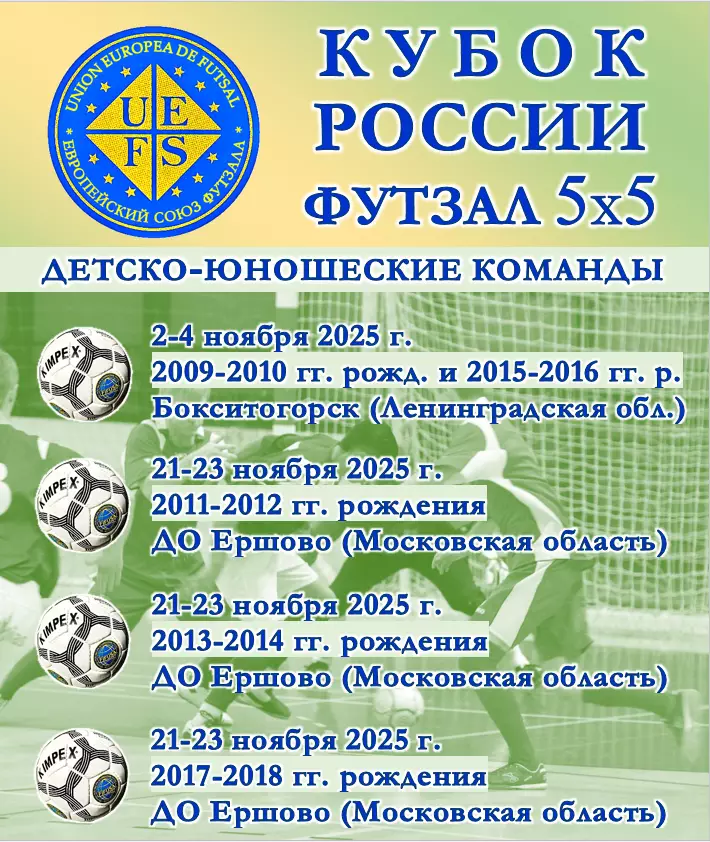 UNION EUROPEA DE FUTSAL
UE
FS
ЕВРОПЕЙСКИЙ СОЮЗ ФУТЗАЛА

КУБОК РОССИИ
ФУТЗАЛ 5х5

ДЕТСКО-ЮНОШЕСКИЕ КОМАНДЫ

KIMPEX
2-4 ноября 2025 г.
2009-2010 гг. рожд. и 2015-2016 гг. р.
Бокситогорск (Ленинградская обл.)

KIMPEX
21-23 ноября 2025 г.
2011-2012 гг. рождения
ДО Ершово (Московская область)

KIMPEX
21-23 ноября 2025 г.
2013-2014 гг. рождения
ДО Ершово (Московская область)

KIMPEX
21-23 ноября 2025 г.
2017-2018 гг. рождения
ДО Ершово (Московская область)